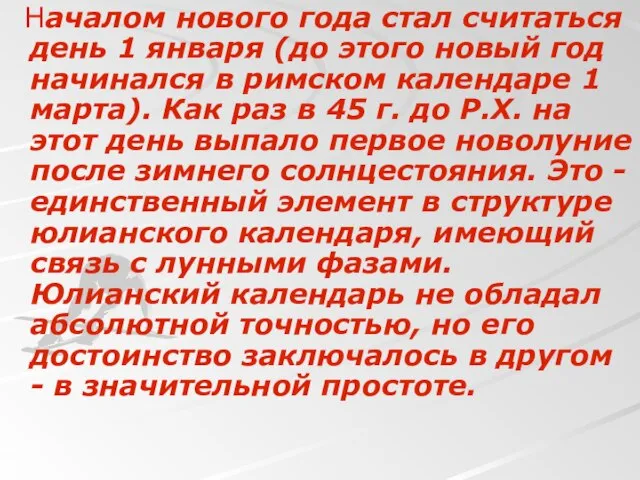 Началом нового года стал считаться день 1 января (до этого новый год начинался в римском календаре 1 марта). Как раз в 45 г. до Р.Х. на этот день выпало первое новолуние после зимнего солнцестояния. Это - единственный элемент в структуре юлианского календаря, имеющий связь с лунными фазами. Юлианский календарь не обладал абсолютной точностью, но его достоинство заключалось в другом - в значительной простоте.